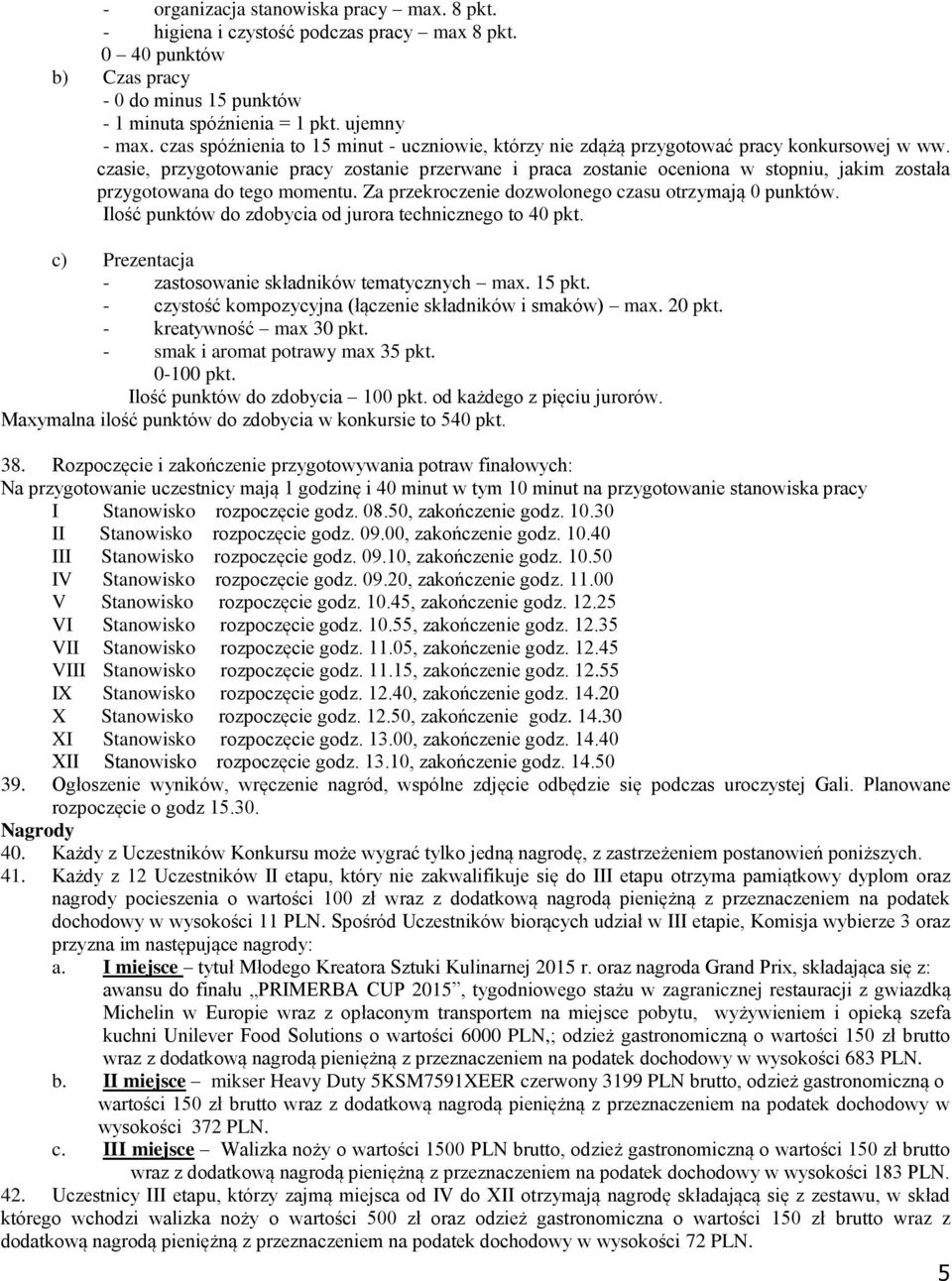 - organizacja stanowiska pracy – max. 8 pkt.
- higiena i czystość podczas pracy – max 8 pkt.
0 – 40 punktów
b) Czas pracy
- 0 do minus 15 punktów
- 1 minuta spóźnienia = 1 pkt. ujemny
- max. czas spóźnienia to 15 minut - uczniowie, którzy nie zdążą przygotować pracy konkursowej w ww. czasie, przygotowanie pracy zostanie przerwane i praca zostanie oceniona w stopniu, jakim została przygotowana do tego momentu. Za przekroczenie dozwolonego czasu otrzymają 0 punktów.
Ilość punktów do zdobycia od jurora technicznego to 40 pkt.

c) Prezentacja
- zastosowanie składników tematycznych – max. 15 pkt.
- czystość kompozycyjna (łączenie składników i smaków) – max. 20 pkt.
- kreatywność – max 30 pkt.
- smak i aromat potrawy max 35 pkt.
0-100 pkt.
Ilość punktów do zdobycia – 100 pkt. od każdego z pięciu jurorów.
Maxymalna ilość punktów do zdobycia w konkursie to 540 pkt.

38. Rozpoczęcie i zakończenie przygotowywania potraw finałowych:
Na przygotowanie uczestnicy mają 1 godzinę i 40 minut w tym 10 minut na przygotowanie stanowiska pracy
I Stanowisko rozpoczęcie godz. 08.50, zakończenie godz. 10.30
II Stanowisko rozpoczęcie godz. 09.00, zakończenie godz. 10.40
III Stanowisko rozpoczęcie godz. 09.10, zakończenie godz. 10.50
IV Stanowisko rozpoczęcie godz. 09.20, zakończenie godz. 11.00
V Stanowisko rozpoczęcie godz. 10.45, zakończenie godz. 12.25
VI Stanowisko rozpoczęcie godz. 10.55, zakończenie godz. 12.35
VII Stanowisko rozpoczęcie godz. 11.05, zakończenie godz. 12.45
VIII Stanowisko rozpoczęcie godz. 11.15, zakończenie godz. 12.55
IX Stanowisko rozpoczęcie godz. 12.40, zakończenie godz. 14.20
X Stanowisko rozpoczęcie godz. 12.50, zakończenie godz. 14.30
XI Stanowisko rozpoczęcie godz. 13.00, zakończenie godz. 14.40
XII Stanowisko rozpoczęcie godz. 13.10, zakończenie godz. 14.50
39. Ogłoszenie wyników, wręczenie nagród, wspólne zdjęcie odbędzie się podczas uroczystej Gali. Planowane rozpoczęcie o godz 15.30.
Nagrody
40. Każdy z Uczestników Konkursu może wygrać tylko jedną nagrodę, z zastrzeżeniem postanowień poniższych.
41. Każdy z 12 Uczestników II etapu, który nie zakwalifikuje się do III etapu otrzyma pamiątkowy dyplom oraz nagrody pocieszenia o wartości 100 zł wraz z dodatkową nagrodą pieniężną z przeznaczeniem na podatek dochodowy w wysokości 11 PLN. Spośród Uczestników biorących udział w III etapie, Komisja wybierze 3 oraz przyzna im następujące nagrody:
a. I miejsce – tytuł Młodego Kreatora Sztuki Kulinarnej 2015 r. oraz nagroda Grand Prix, składająca się z: awansu do finału „PRIMERBA CUP 2015”, tygodniowego stażu w zagranicznej restauracji z gwiazdką Michelin w Europie wraz z opłaconym transportem na miejsce pobytu, wyżywieniem i opieką szefa kuchni Unilever Food Solutions o wartości 6000 PLN,; odzież gastronomiczną o wartości 150 zł brutto wraz z dodatkową nagrodą pieniężną z przeznaczeniem na podatek dochodowy w wysokości 683 PLN.
b. II miejsce – mikser Heavy Duty 5KSM7591XEER czerwony 3199 PLN brutto, odzież gastronomiczną o wartości 150 zł brutto wraz z dodatkową nagrodą pieniężną z przeznaczeniem na podatek dochodowy w wysokości 372 PLN.
c. III miejsce – Walizka noży o wartości 1500 PLN brutto, odzież gastronomiczną o wartości 150 zł brutto wraz z dodatkową nagrodą pieniężną z przeznaczeniem na podatek dochodowy w wysokości 183 PLN.
42. Uczestnicy III etapu, którzy zajmą miejsca od IV do XII otrzymają nagrodę składającą się z zestawu, w skład którego wchodzi walizka noży o wartości 500 zł oraz odzież gastronomiczna o wartości 150 zł brutto wraz z dodatkową nagrodą pieniężną z przeznaczeniem na podatek dochodowy w wysokości 72 PLN.
5